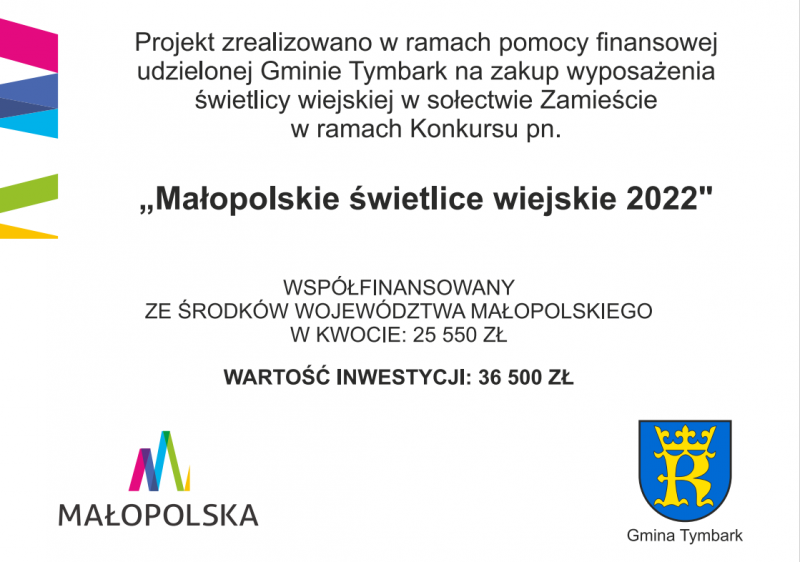 Projekt zrealizowano w ramach pomocy finansowej udzielonej Gminie Tymbark na zakup wyposażenia świetlicy wiejskiej w sołectwie Zamieście w ramach Konkursu pn.

„Małopolskie świetlice wiejskie 2022"

WSPÓŁFINANSOWANY
ZE ŚRODKÓW WOJEWÓDZTWA MAŁOPOLSKIEGO
W KWOCIE: 25 550 ZŁ

WARTOŚĆ INWESTYCJI: 36 500 ZŁ

MAŁOPOLSKA

Gmina Tymbark